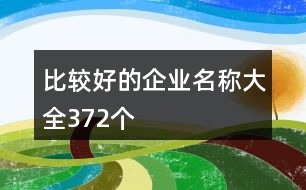 比较好的企业名称大全372个